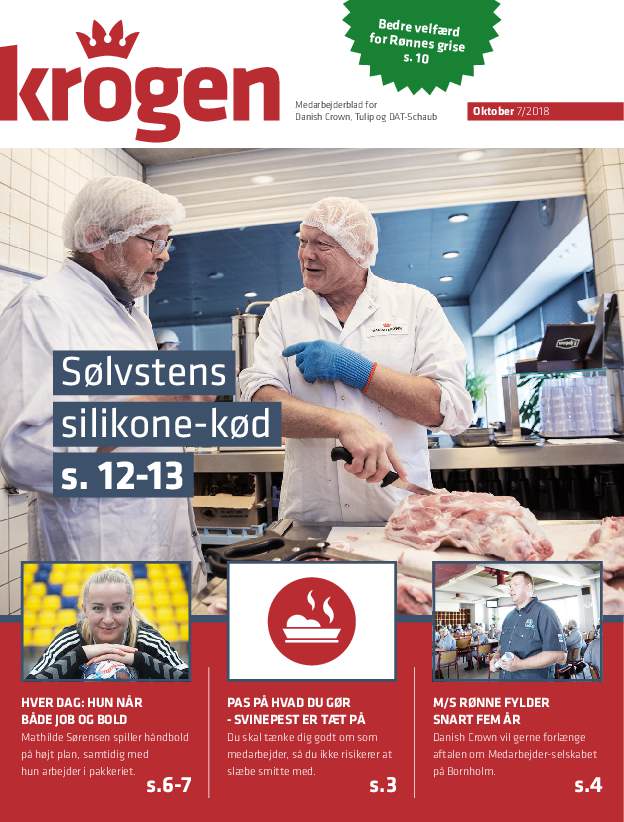 krogen

Bedre velfærd for Rønnes grise s. 10

Medarbejderblad for Danish Crown, Tulip og DAT-Schaub

Oktober 7/2018

Sølvstens silikone-kød s. 12-13

HVER DAG: HUN NÅR BÅDE JOB OG BOLD

Mathilde Sørensen spiller håndbold på højt plan, samtidig med hun arbejder i pakkeriet.

s.6-7

PAS PÅ HVAD DU GØR - SVINEPEST ER TÆT PÅ

Du skal tænke dig godt om som medarbejder, så du ikke risikerer at slæbe smitte med.

s.3

M/S RØNNE FYLDER SNART FEM ÅR

Danish Crown vil gerne forlænge aftalen om Medarbejder-selskabet på Bornholm.

s.4